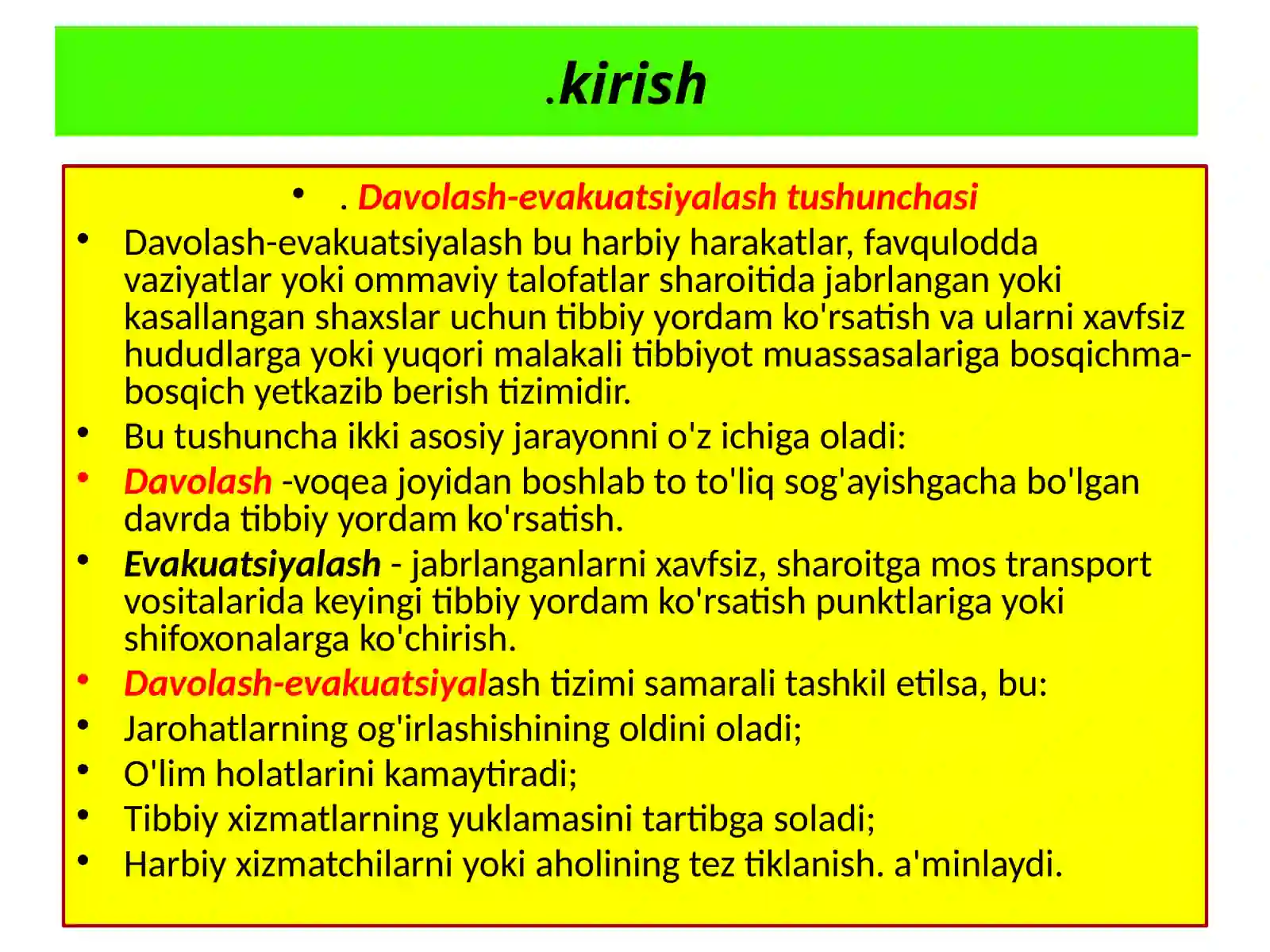 .kirish

• . Davolash-evakuatsiyalash tushunchasi
• Davolash-evakuatsiyalash bu harbiy harakatlar, favqulodda vaziyatlar yoki ommaviy talofatlar sharoitida jabrlangan yoki kasallangan shaxslar uchun tibbiy yordam ko'rsatish va ularni xavfsiz hududlarga yoki yuqori malakali tibbiyot muassasalariga bosqichma-bosqich yetkazib berish tizimidir.
• Bu tushuncha ikki asosiy jarayonni o'z ichiga oladi:
• Davolash -voqea joyidan boshlab to to'liq sog'ayishgacha bo'lgan davrda tibbiy yordam ko'rsatish.
• Evakuatsiyalash - jabrlanganlarni xavfsiz, sharoitga mos transport vositalarida keyingi tibbiy yordam ko'rsatish punktlariga yoki shifoxonalarga ko'chirish.
• Davolash-evakuatsiyalash tizimi samarali tashkil etilsa, bu:
• Jarohatlarning og'irlashishining oldini oladi;
• O'lim holatlarini kamaytiradi;
• Tibbiy xizmatlarning yuklamasini tartibga soladi;
• Harbiy xizmatchilarni yoki aholining tez tiklanish. a'minlaydi.